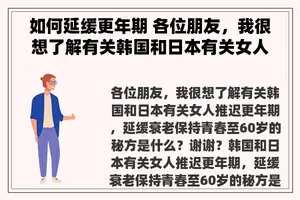 如何延缓更年期 各位朋友，我很想了解有关韩国和日本有关女人

各位朋友，我很想了解有关韩国和日本有关女人推迟更年期，延缓衰老保持青春至60岁的秘方是什么？谢谢？韩国和日本有关女人推迟更年期，延缓衰老保持青春至60岁的秘方是